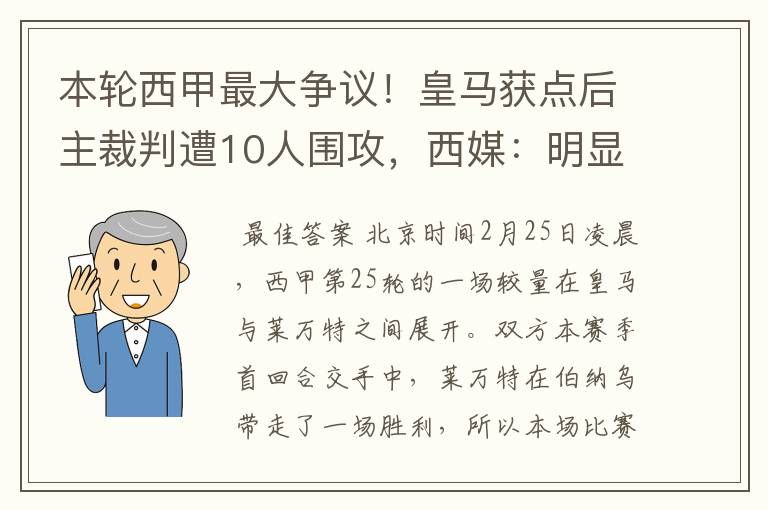 本轮西甲最大争议！皇马获点后主裁判遭10人围攻，西媒：明显

最佳答案 北京时间2月25日凌晨，西甲第25轮的一场较量在皇马与莱万特之间展开。双方本赛季首回合交手中，莱万特在伯纳乌带走了一场胜利，所以本场比赛